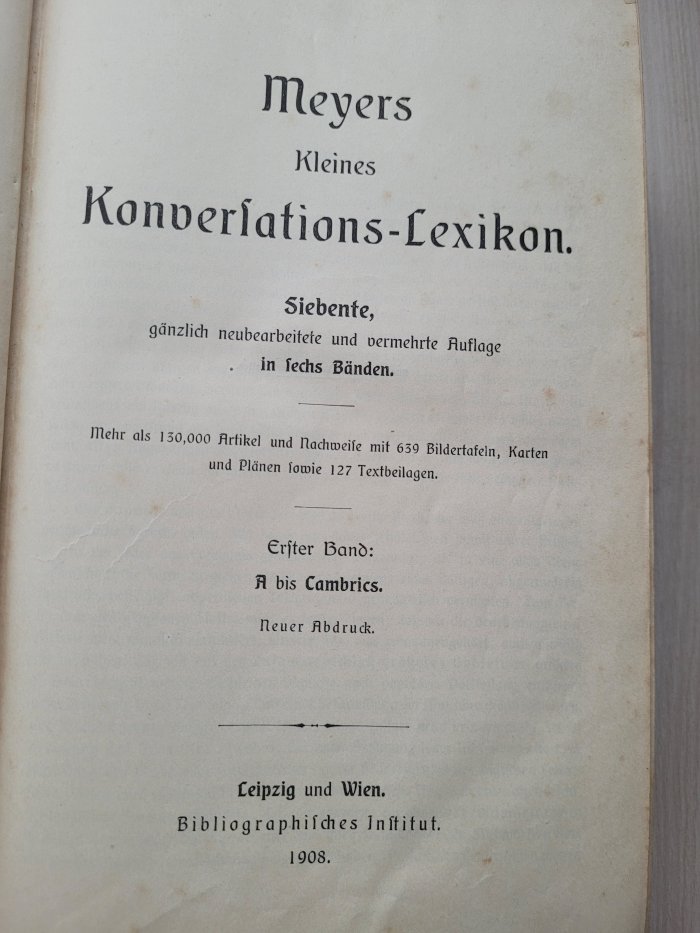 Meyers
Kleines
Konversations-Lexikon.

Siebente,
gänzlich neubearbeitete und vermehrte Auflage
in sechs Bänden.

Mehr als 130,000 Artikel und Nachweise mit 639 Bildertafeln, Karten und Plänen sowie 127 Textbeilagen.

Erster Band:
A bis Cambrics.

Neuer Abdruck.

Leipzig und Wien.
Bibliographisches Institut.
1908.